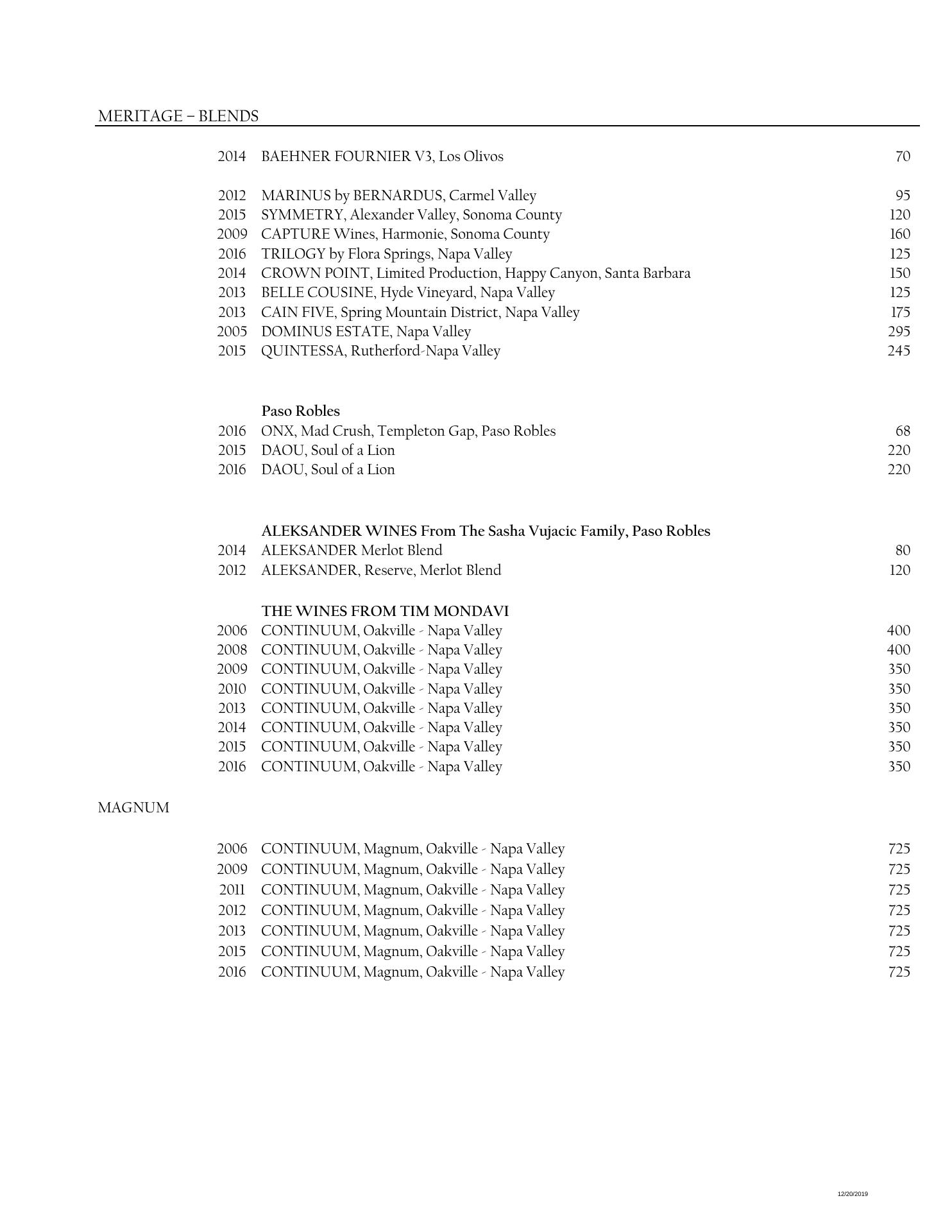 MERITAGE – BLENDS

2014 BAEHNER FOURNIER V3, Los Olivos 70

2012 MARINUS by BERNARDUS, Carmel Valley 95
2015 SYMMETRY, Alexander Valley, Sonoma County 120
2009 CAPTURE Wines, Harmonie, Sonoma County 160
2016 TRILOGY by Flora Springs, Napa Valley 125
2014 CROWN POINT, Limited Production, Happy Canyon, Santa Barbara 150
2013 BELLE COUSINE, Hyde Vineyard, Napa Valley 125
2013 CAIN FIVE, Spring Mountain District, Napa Valley 175
2005 DOMINUS ESTATE, Napa Valley 295
2015 QUINTESSA, Rutherford-Napa Valley 245

Paso Robles
2016 ONX, Mad Crush, Templeton Gap, Paso Robles 68
2015 DAOU, Soul of a Lion 220
2016 DAOU, Soul of a Lion 220

ALEKSANDER WINES From The Sasha Vujacic Family, Paso Robles
2014 ALEKSANDER Merlot Blend 80
2012 ALEKSANDER, Reserve, Merlot Blend 120

THE WINES FROM TIM MONDAVI
2006 CONTINUUM, Oakville - Napa Valley 400
2008 CONTINUUM, Oakville - Napa Valley 400
2009 CONTINUUM, Oakville - Napa Valley 350
2010 CONTINUUM, Oakville - Napa Valley 350
2013 CONTINUUM, Oakville - Napa Valley 350
2014 CONTINUUM, Oakville - Napa Valley 350
2015 CONTINUUM, Oakville - Napa Valley 350
2016 CONTINUUM, Oakville - Napa Valley 350

MAGNUM

2006 CONTINUUM, Magnum, Oakville - Napa Valley 725
2009 CONTINUUM, Magnum, Oakville - Napa Valley 725
2011 CONTINUUM, Magnum, Oakville - Napa Valley 725
2012 CONTINUUM, Magnum, Oakville - Napa Valley 725
2013 CONTINUUM, Magnum, Oakville - Napa Valley 725
2015 CONTINUUM, Magnum, Oakville - Napa Valley 725
2016 CONTINUUM, Magnum, Oakville - Napa Valley 725

12/20/2019